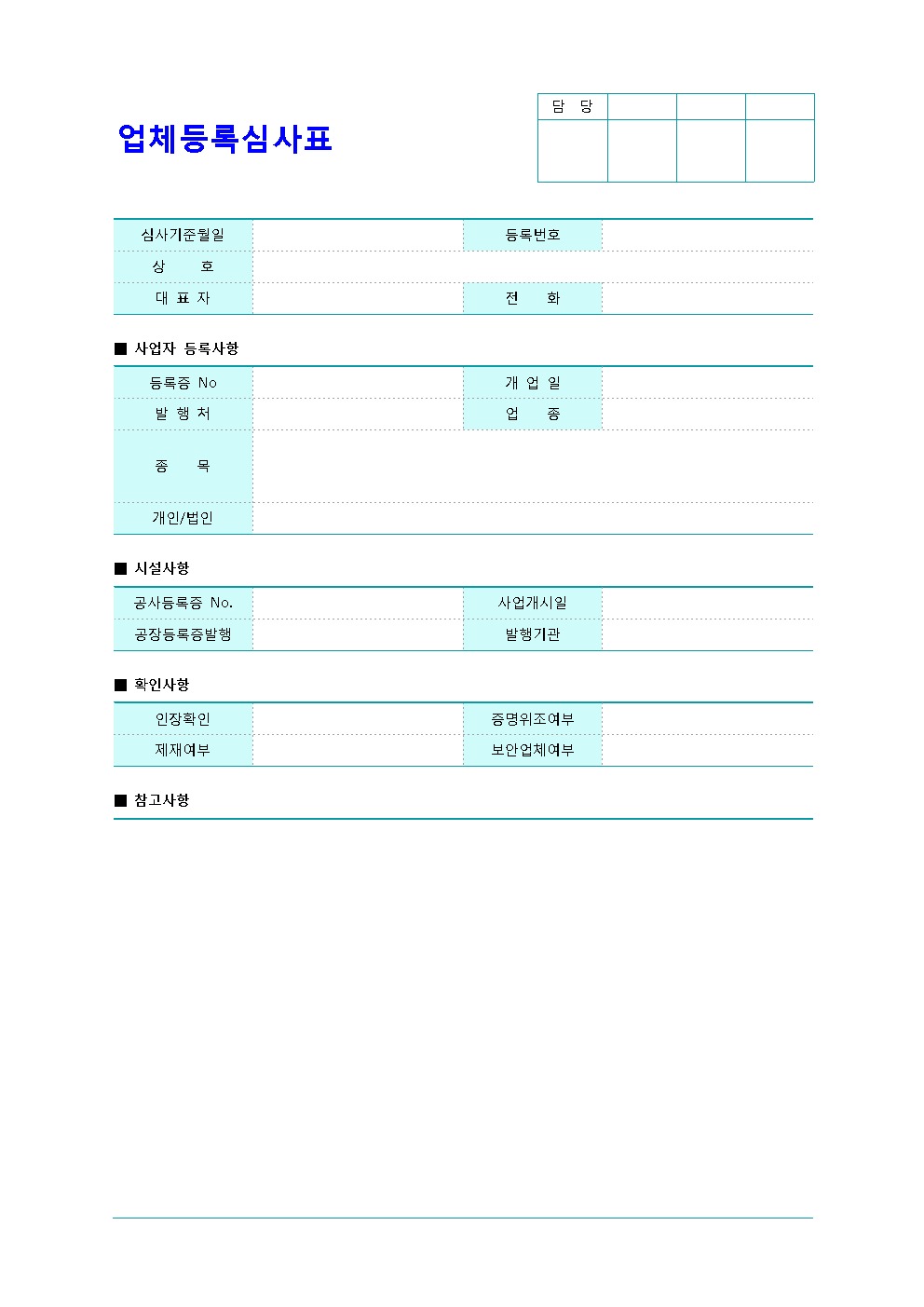 업체등록심사표

| 담 당 | | | |
|---|---|---|---|
| | | | |

| 심사기준월일 | | 등록번호 | |
|---|---|---|---|
| 상 호 | | | |
| 대 표 자 | | 전 화 | |

■ 사업자 등록사항

| 등록증 No | | 개 업 일 | |
|---|---|---|---|
| 발 행 처 | | 업 종 | |
| 종 목 | | | |
| 개인/법인 | | | |

■ 시설사항

| 공사등록증 No. | | 사업개시일 | |
|---|---|---|---|
| 공장등록증발행 | | 발행기관 | |

■ 확인사항

| 인장확인 | | 증명위조여부 | |
|---|---|---|---|
| 제재여부 | | 보안업체여부 | |

■ 참고사항